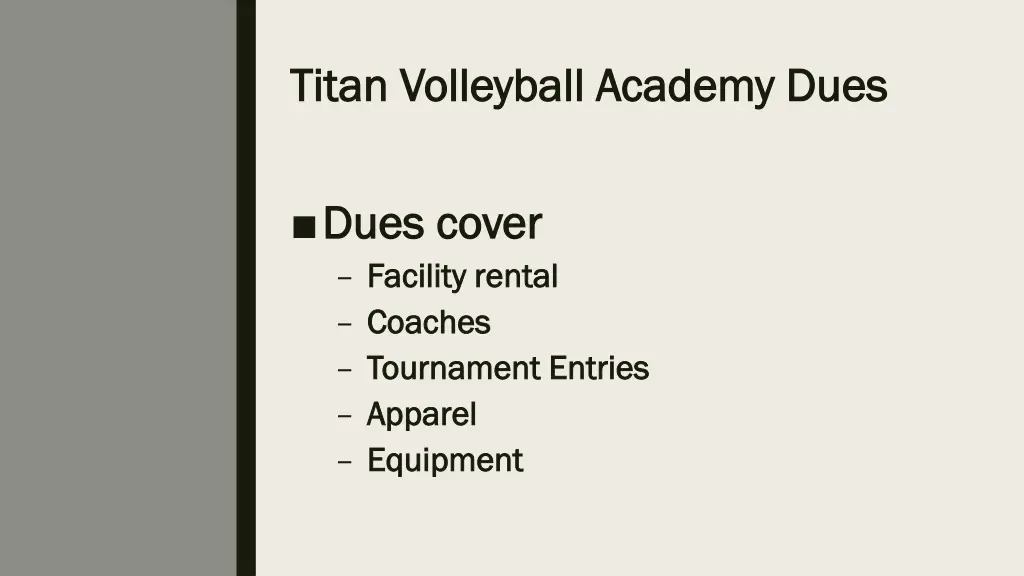 Titan Volleyball Academy Dues

■ Dues cover
– Facility rental
– Coaches
– Tournament Entries
– Apparel
– Equipment